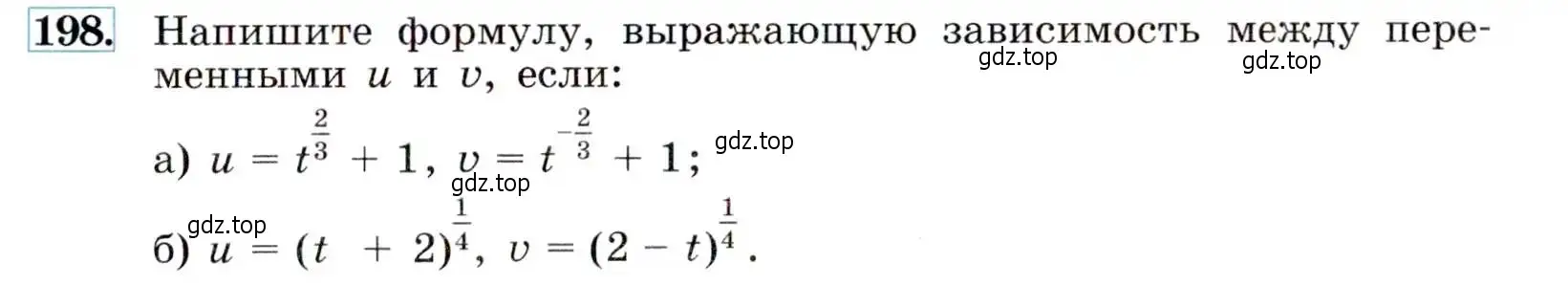 198. Напишите формулу, выражающую зависимость между переменными $u$ и $v$, если:

gdz.top gdz.top

а) $u = t^{\frac{2}{3}} + 1$, $v = t^{-\frac{2}{3}} + 1$; gdz.top

gdz.top

gdz.top

б) $u = (t + 2)^{\frac{1}{4}}$, $v = (2 - t)^{\frac{1}{4}}$.